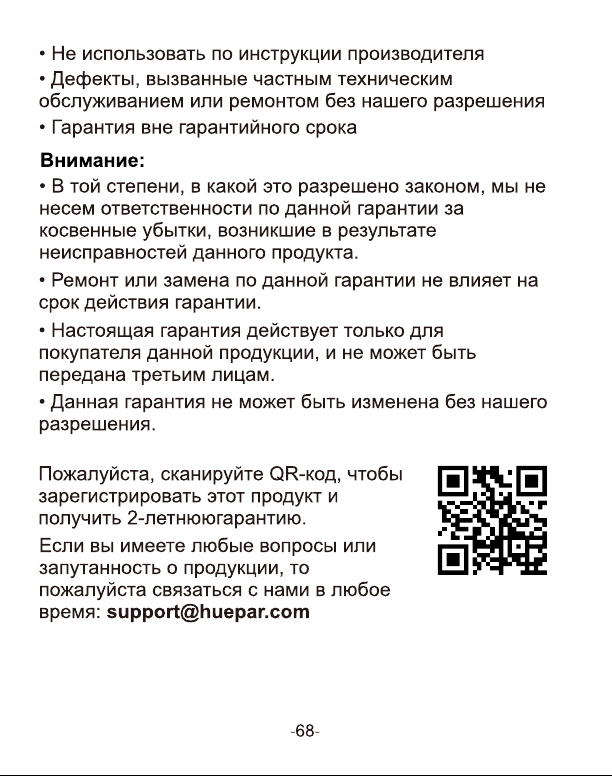 • Не использовать по инструкции производителя
• Дефекты, вызванные частным техническим обслуживанием или ремонтом без нашего разрешения
• Гарантия вне гарантийного срока

Внимание:
• В той степени, в какой это разрешено законом, мы не несем ответственности по данной гарантии за косвенные убытки, возникшие в результате неисправностей данного продукта.
• Ремонт или замена по данной гарантии не влияет на срок действия гарантии.
• Настоящая гарантия действует только для покупателя данной продукции, и не может быть передана третьим лицам.
• Данная гарантия не может быть изменена без нашего разрешения.

Пожалуйста, сканируйте QR-код, чтобы зарегистрировать этот продукт и получить 2-летнююгарантию.

Если вы имеете любые вопросы или запутанность о продукции, то пожалуйста связаться с нами в любое время: support@huepar.com

-68-